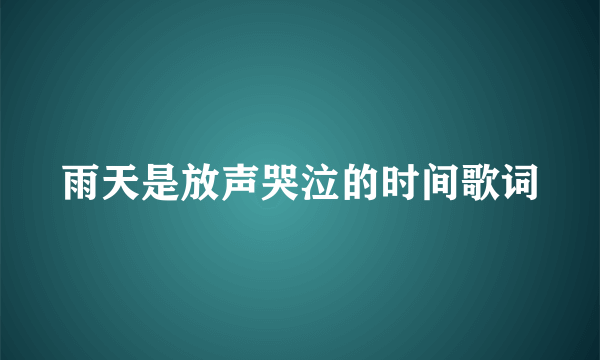 雨天是放声哭泣的时间歌词